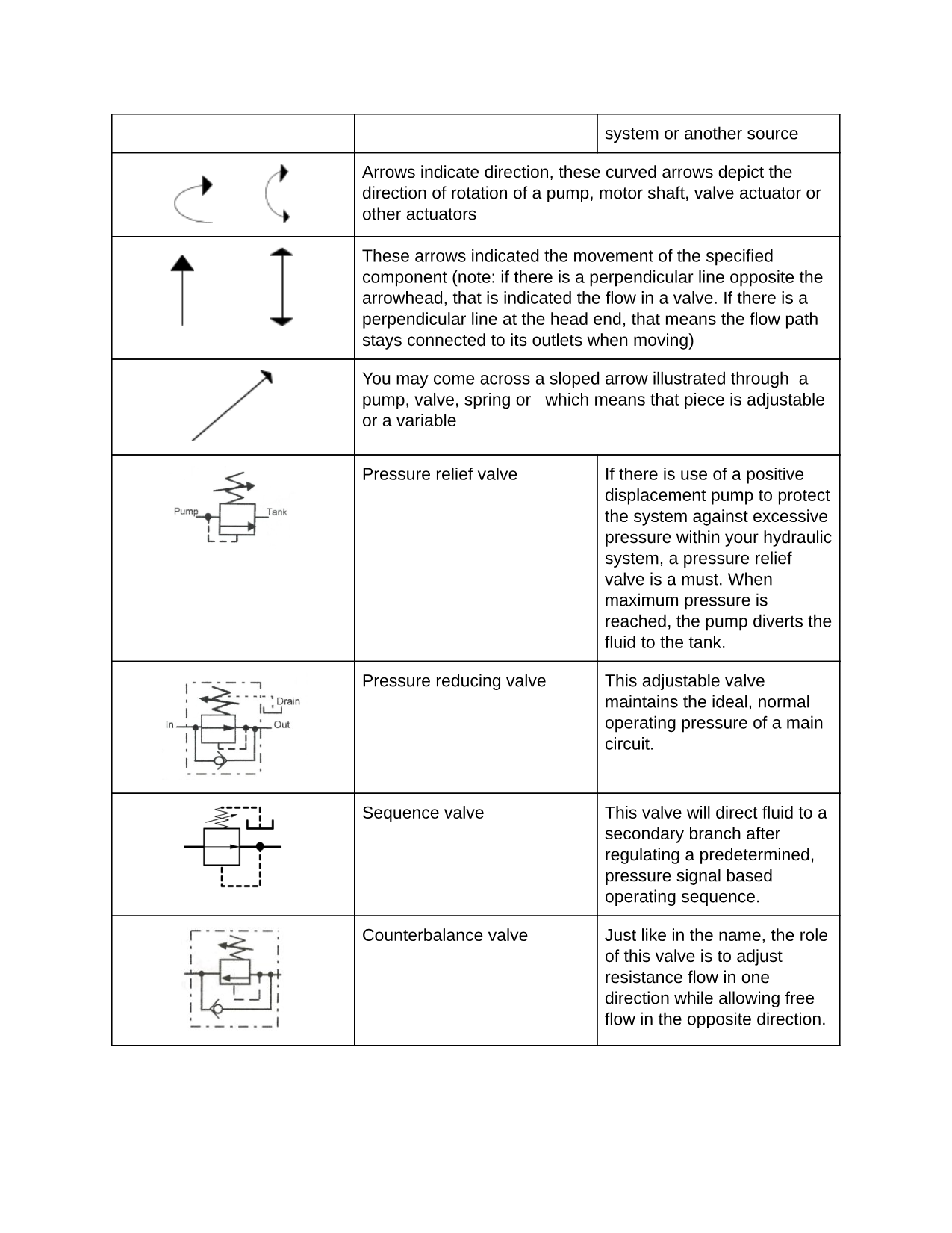 |  |  | system or another source |
|---|---|---|
|  | Arrows indicate direction, these curved arrows depict the direction of rotation of a pump, motor shaft, valve actuator or other actuators | |
|  | These arrows indicated the movement of the specified component (note: if there is a perpendicular line opposite the arrowhead, that is indicated the flow in a valve. If there is a perpendicular line at the head end, that means the flow path stays connected to its outlets when moving) | |
|  | You may come across a sloped arrow illustrated through a pump, valve, spring or which means that piece is adjustable or a variable | |
| Pump Tank | Pressure relief valve | If there is use of a positive displacement pump to protect the system against excessive pressure within your hydraulic system, a pressure relief valve is a must. When maximum pressure is reached, the pump diverts the fluid to the tank. |
| Drain In Out | Pressure reducing valve | This adjustable valve maintains the ideal, normal operating pressure of a main circuit. |
|  | Sequence valve | This valve will direct fluid to a secondary branch after regulating a predetermined, pressure signal based operating sequence. |
|  | Counterbalance valve | Just like in the name, the role of this valve is to adjust resistance flow in one direction while allowing free flow in the opposite direction. |